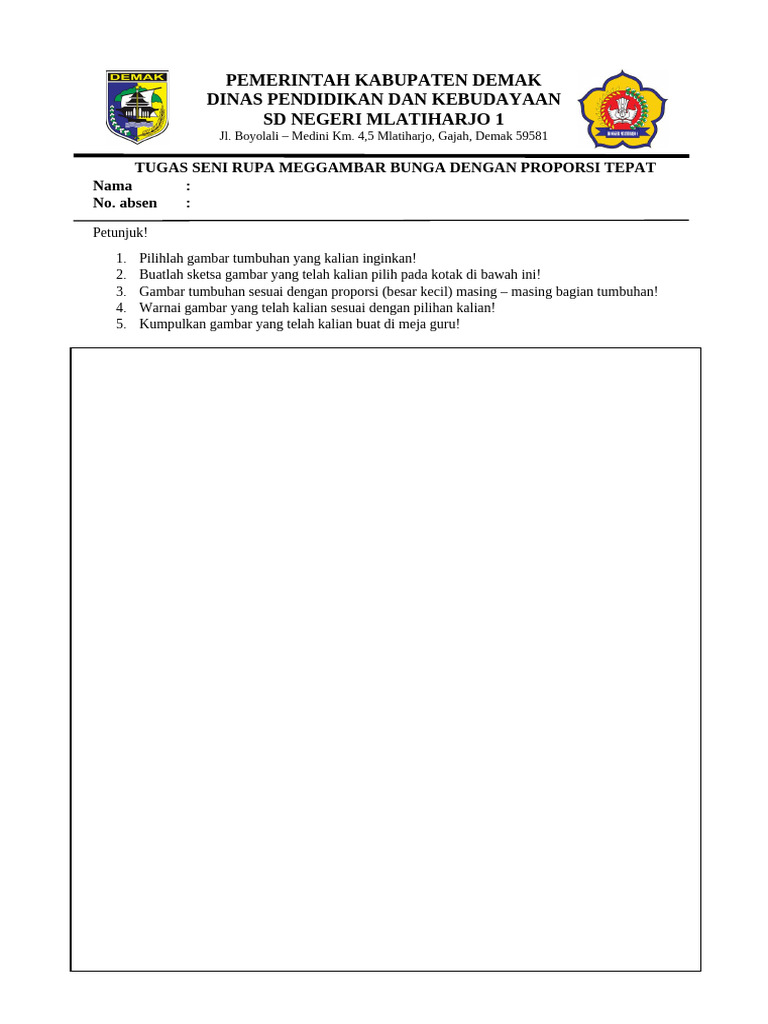 DEMAK

PEMERINTAH KABUPATEN DEMAK
DINAS PENDIDIKAN DAN KEBUDAYAAN
SD NEGERI MLATIHARJO 1
Jl. Boyolali – Medini Km. 4,5 Mlatiharjo, Gajah, Demak 59581

TUGAS SENI RUPA MEGGAMBAR BUNGA DENGAN PROPORSI TEPAT
Nama :
No. absen :

Petunjuk!

1. Pilihlah gambar tumbuhan yang kalian inginkan!
2. Buatlah sketsa gambar yang telah kalian pilih pada kotak di bawah ini!
3. Gambar tumbuhan sesuai dengan proporsi (besar kecil) masing – masing bagian tumbuhan!
4. Warnai gambar yang telah kalian sesuai dengan pilihan kalian!
5. Kumpulkan gambar yang telah kalian buat di meja guru!